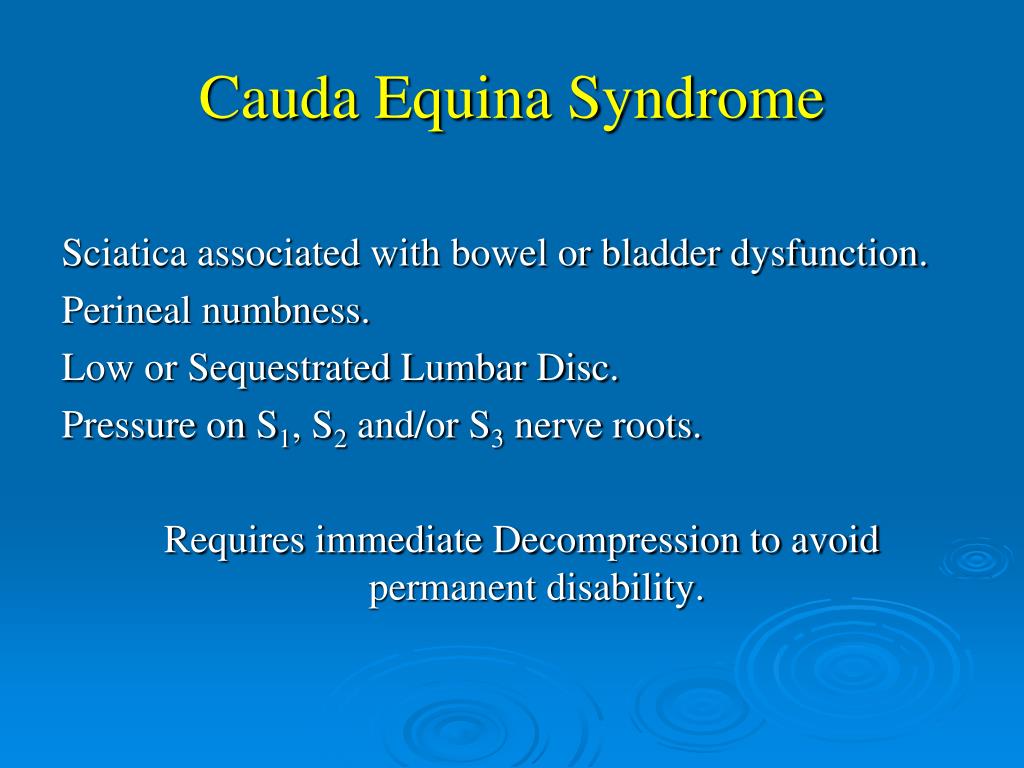 Cauda Equina Syndrome

Sciatica associated with bowel or bladder dysfunction.
Perineal numbness.
Low or Sequestrated Lumbar Disc.
Pressure on $S_1$, $S_2$ and/or $S_3$ nerve roots.

Requires immediate Decompression to avoid permanent disability.